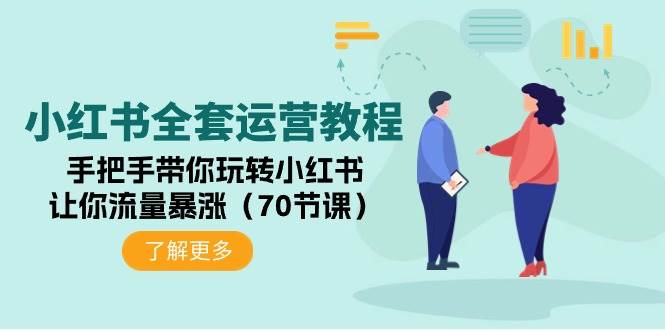 小红书全套运营教程

手把手带你玩转小红书
让你流量暴涨（70节课）

了解更多